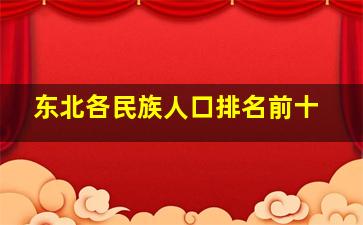 东北各民族人口排名前十